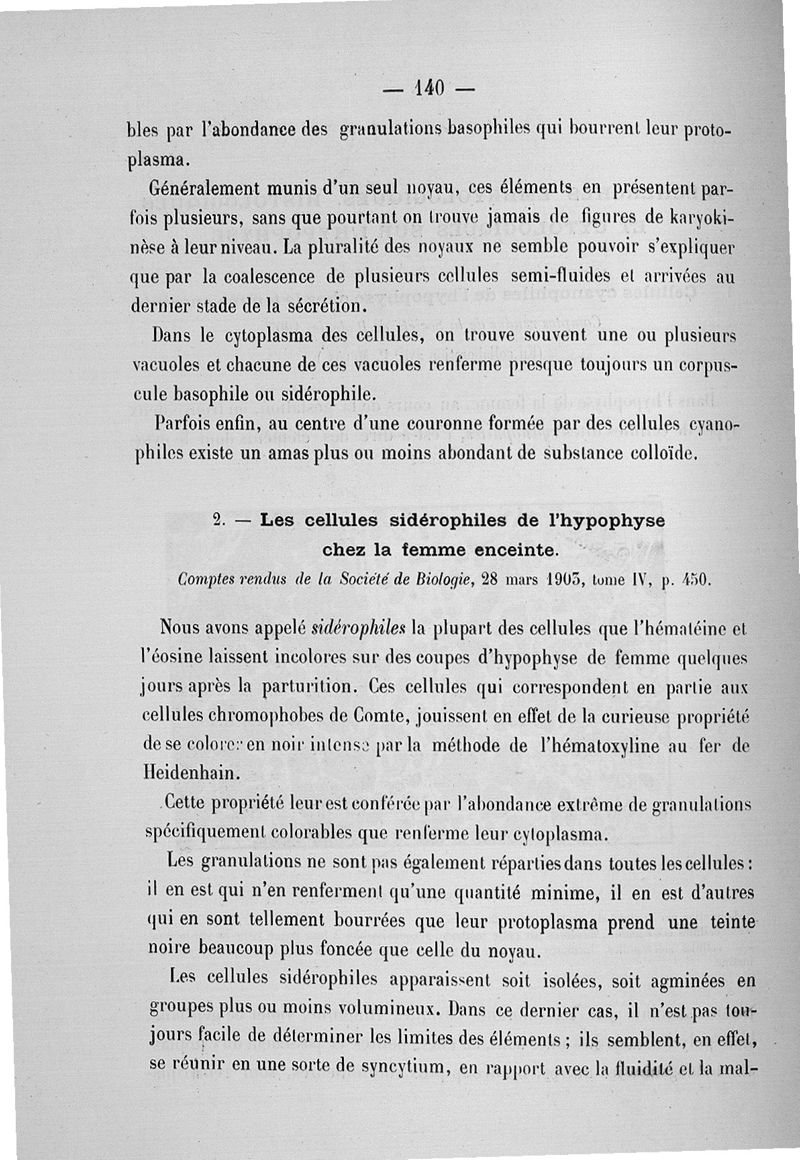 — 140 —

bles par l'abondance des granulations basophiles qui bourrent leur protoplasma.

Généralement munis d'un seul noyau, ces éléments en présentent parfois plusieurs, sans que pourtant on trouve jamais de figures de karyokinèse à leur niveau. La pluralité des noyaux ne semble pouvoir s'expliquer que par la coalescence de plusieurs cellules semi-fluides et arrivées au dernier stade de la sécrétion.

Dans le cytoplasma des cellules, on trouve souvent une ou plusieurs vacuoles et chacune de ces vacuoles renferme presque toujours un corpuscule basophile ou sidérophile.

Parfois enfin, au centre d'une couronne formée par des cellules cyanophiles existe un amas plus ou moins abondant de substance colloïde.

2. — Les cellules sidérophiles de l'hypophyse chez la femme enceinte.

Comptes rendus de la Société de Biologie, 28 mars 1903, tome IV, p. 450.

Nous avons appelé sidérophiles la plupart des cellules que l'hématéine et l'éosine laissent incolores sur des coupes d'hypophyse de femme quelques jours après la parturition. Ces cellules qui correspondent en partie aux cellules chromophobes de Comte, jouissent en effet de la curieuse propriété de se colorer en noir intense par la méthode de l'hématoxyline au fer de Heidenhain.

Cette propriété leur est conférée par l'abondance extrême de granulations spécifiquement colorables que renferme leur cytoplasma.

Les granulations ne sont pas également réparties dans toutes les cellules : il en est qui n'en renferment qu'une quantité minime, il en est d'autres qui en sont tellement bourrées que leur protoplasma prend une teinte noire beaucoup plus foncée que celle du noyau.

Les cellules sidérophiles apparaissent soit isolées, soit agminées en groupes plus ou moins volumineux. Dans ce dernier cas, il n'est pas toujours facile de déterminer les limites des éléments ; ils semblent, en effet, se réunir en une sorte de syncytium, en rapport avec la fluidité et la mal-